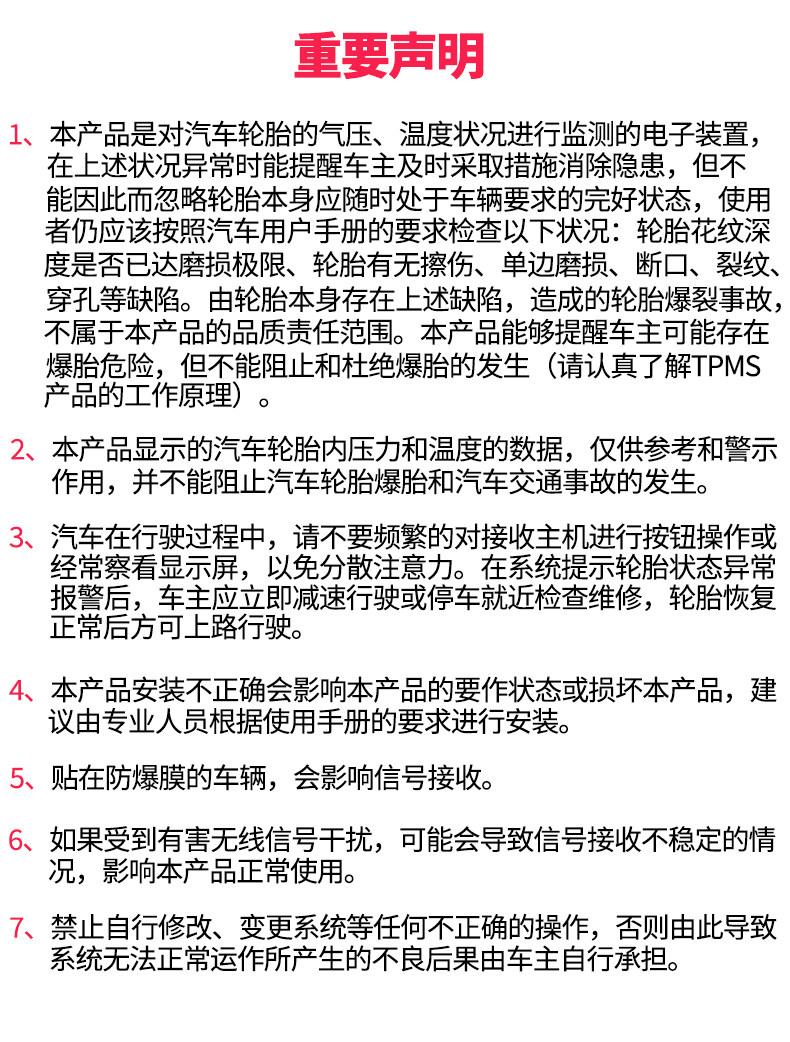 重要声明

1、本产品是对汽车轮胎的气压、温度状况进行监测的电子装置，在上述状况异常时能提醒车主及时采取措施消除隐患，但不能因此而忽略轮胎本身应随时处于车辆要求的完好状态，使用者仍应该按照汽车用户手册的要求检查以下状况：轮胎花纹深度是否已达磨损极限、轮胎有无擦伤、单边磨损、断口、裂纹、穿孔等缺陷。由轮胎本身存在上述缺陷，造成的轮胎爆裂事故，不属于本产品的品质责任范围。本产品能够提醒车主可能存在爆胎危险，但不能阻止和杜绝爆胎的发生（请认真了解TPMS产品的工作原理）。

2、本产品显示的汽车轮胎内压力和温度的数据，仅供参考和警示作用，并不能阻止汽车轮胎爆胎和汽车交通事故的发生。

3、汽车在行驶过程中，请不要频繁的对接收主机进行按钮操作或经常察看显示屏，以免分散注意力。在系统提示轮胎状态异常报警后，车主应立即减速行驶或停车就近检查维修，轮胎恢复正常后方可上路行驶。

4、本产品安装不正确会影响本产品的要作状态或损坏本产品，建议由专业人员根据使用手册的要求进行安装。

5、贴在防爆膜的车辆，会影响信号接收。

6、如果受到有害无线信号干扰，可能会导致信号接收不稳定的情况，影响本产品正常使用。

7、禁止自行修改、变更系统等任何不正确的操作，否则由此导致系统无法正常运作所产生的不良后果由车主自行承担。